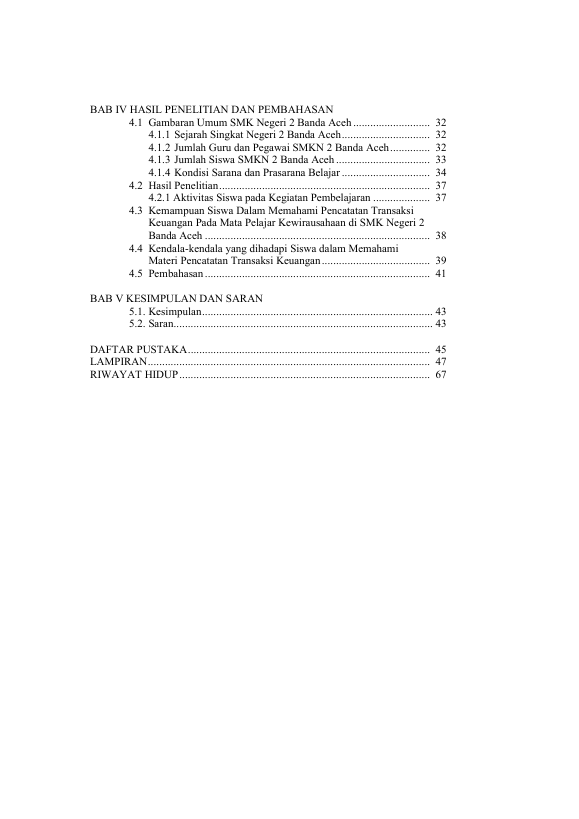 BAB IV HASIL PENELITIAN DAN PEMBAHASAN
4.1 Gambaran Umum SMK Negeri 2 Banda Aceh 32
4.1.1 Sejarah Singkat Negeri 2 Banda Aceh 32
4.1.2 Jumlah Guru dan Pegawai SMKN 2 Banda Aceh 32
4.1.3 Jumlah Siswa SMKN 2 Banda Aceh 33
4.1.4 Kondisi Sarana dan Prasarana Belajar 34
4.2 Hasil Penelitian 37
4.2.1 Aktivitas Siswa pada Kegiatan Pembelajaran 37
4.3 Kemampuan Siswa Dalam Memahami Pencatatan Transaksi Keuangan Pada Mata Pelajar Kewirausahaan di SMK Negeri 2 Banda Aceh 38
4.4 Kendala-kendala yang dihadapi Siswa dalam Memahami Materi Pencatatan Transaksi Keuangan 39
4.5 Pembahasan 41

BAB V KESIMPULAN DAN SARAN
5.1. Kesimpulan 43
5.2. Saran 43

DAFTAR PUSTAKA 45
LAMPIRAN 47
RIWAYAT HIDUP 67